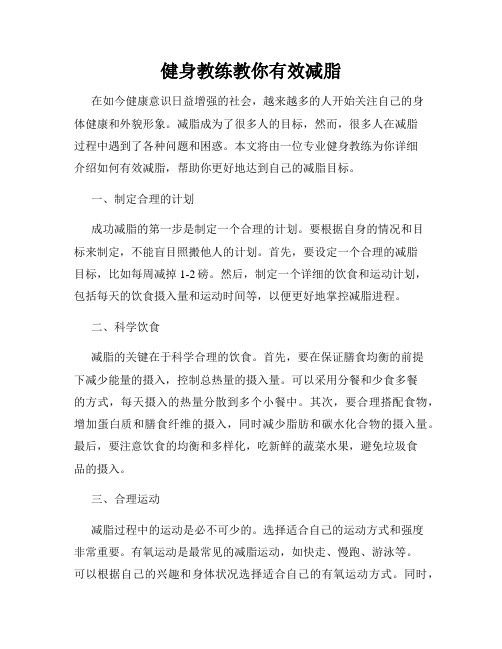 健身教练教你有效减脂

在如今健康意识日益增强的社会，越来越多的人开始关注自己的身体健康和外貌形象。减脂成为了很多人的目标，然而，很多人在减脂过程中遇到了各种问题和困惑。本文将由一位专业健身教练为你详细介绍如何有效减脂，帮助你更好地达到自己的减脂目标。

一、制定合理的计划

成功减脂的第一步是制定一个合理的计划。要根据自身的情况和目标来制定，不能盲目照搬他人的计划。首先，要设定一个合理的减脂目标，比如每周减掉 1-2 磅。然后，制定一个详细的饮食和运动计划，包括每天的饮食摄入量和运动时间等，以便更好地掌控减脂进程。

二、科学饮食

减脂的关键在于科学合理的饮食。首先，要在保证膳食均衡的前提下减少能量的摄入，控制总热量的摄入量。可以采用分餐和少食多餐的方式，每天摄入的热量分散到多个小餐中。其次，要合理搭配食物，增加蛋白质和膳食纤维的摄入，同时减少脂肪和碳水化合物的摄入量。最后，要注意饮食的均衡和多样化，吃新鲜的蔬菜水果，避免垃圾食品的摄入。

三、合理运动

减脂过程中的运动是必不可少的。选择适合自己的运动方式和强度非常重要。有氧运动是最常见的减脂运动，如快走、慢跑、游泳等。可以根据自己的兴趣和身体状况选择适合自己的有氧运动方式。同时，